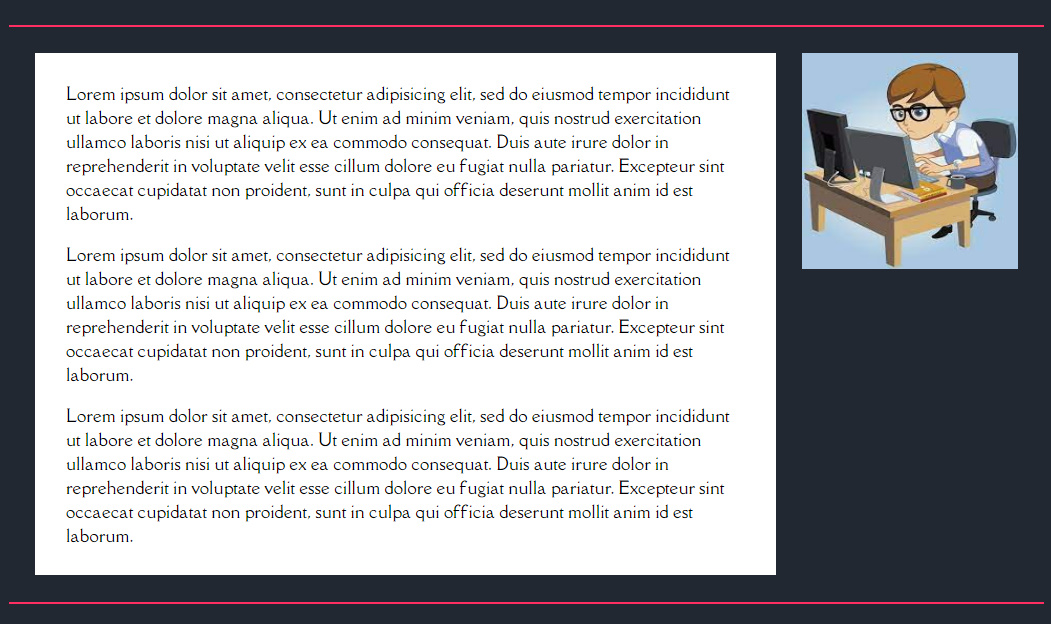 Lorem ipsum dolor sit amet, consectetur adipisicing elit, sed do eiusmod tempor incididunt ut labore et dolore magna aliqua. Ut enim ad minim veniam, quis nostrud exercitation ullamco laboris nisi ut aliquip ex ea commodo consequat. Duis aute irure dolor in reprehenderit in voluptate velit esse cillum dolore eu fugiat nulla pariatur. Excepteur sint occaecat cupidatat non proident, sunt in culpa qui officia deserunt mollit anim id est laborum.

Lorem ipsum dolor sit amet, consectetur adipisicing elit, sed do eiusmod tempor incididunt ut labore et dolore magna aliqua. Ut enim ad minim veniam, quis nostrud exercitation ullamco laboris nisi ut aliquip ex ea commodo consequat. Duis aute irure dolor in reprehenderit in voluptate velit esse cillum dolore eu fugiat nulla pariatur. Excepteur sint occaecat cupidatat non proident, sunt in culpa qui officia deserunt mollit anim id est laborum.

Lorem ipsum dolor sit amet, consectetur adipisicing elit, sed do eiusmod tempor incididunt ut labore et dolore magna aliqua. Ut enim ad minim veniam, quis nostrud exercitation ullamco laboris nisi ut aliquip ex ea commodo consequat. Duis aute irure dolor in reprehenderit in voluptate velit esse cillum dolore eu fugiat nulla pariatur. Excepteur sint occaecat cupidatat non proident, sunt in culpa qui officia deserunt mollit anim id est laborum.